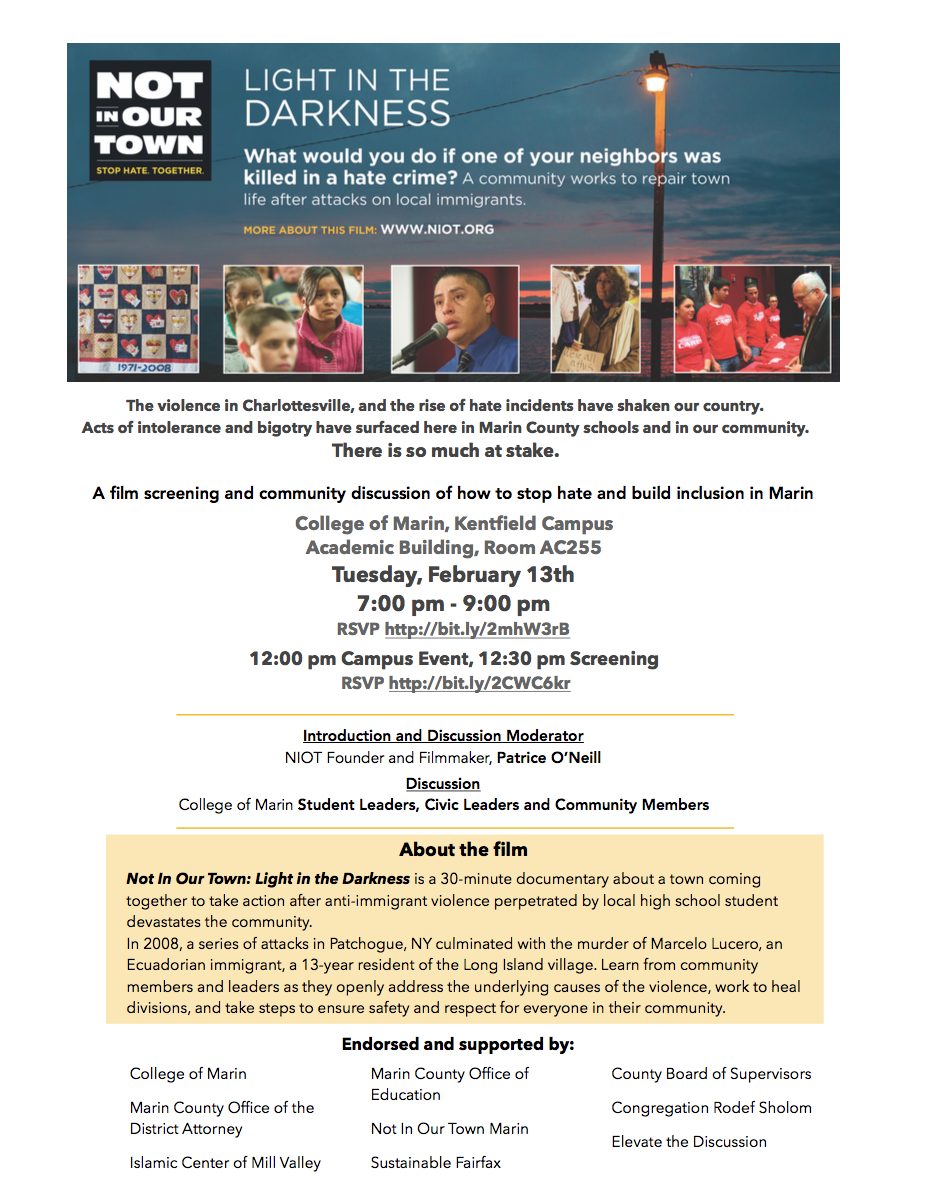 NOT IN OUR TOWN
STOP HATE. TOGETHER.

LIGHT IN THE DARKNESS

What would you do if one of your neighbors was killed in a hate crime? A community works to repair town life after attacks on local immigrants.

MORE ABOUT THIS FILM: WWW.NIOT.ORG

1971-2008

The violence in Charlottesville, and the rise of hate incidents have shaken our country. Acts of intolerance and bigotry have surfaced here in Marin County schools and in our community.
There is so much at stake.

A film screening and community discussion of how to stop hate and build inclusion in Marin

College of Marin, Kentfield Campus
Academic Building, Room AC255
Tuesday, February 13th
7:00 pm - 9:00 pm
RSVP http://bit.ly/2mhW3rB
12:00 pm Campus Event, 12:30 pm Screening
RSVP http://bit.ly/2CWC6kr

Introduction and Discussion Moderator
NIOT Founder and Filmmaker, Patrice O'Neill
Discussion
College of Marin Student Leaders, Civic Leaders and Community Members

About the film
Not In Our Town: Light in the Darkness is a 30-minute documentary about a town coming together to take action after anti-immigrant violence perpetrated by local high school student devastates the community.
In 2008, a series of attacks in Patchogue, NY culminated with the murder of Marcelo Lucero, an Ecuadorian immigrant, a 13-year resident of the Long Island village. Learn from community members and leaders as they openly address the underlying causes of the violence, work to heal divisions, and take steps to ensure safety and respect for everyone in their community.

Endorsed and supported by:

College of Marin
Marin County Office of the District Attorney
Islamic Center of Mill Valley

Marin County Office of Education
Not In Our Town Marin
Sustainable Fairfax

County Board of Supervisors
Congregation Rodef Sholom
Elevate the Discussion